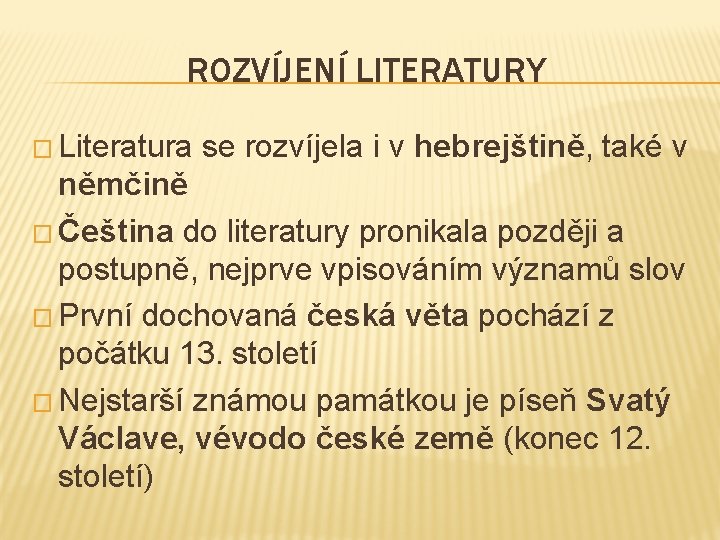 ROZVÍJENÍ LITERATURY

□ Literatura se rozvíjela i v hebrejštině, také v němčině

□ Čeština do literatury pronikala později a postupně, nejprve vpisováním významů slov

□ První dochovaná česká věta pochází z počátku 13. století

□ Nejstarší známou památkou je píseň Svatý Václave, vévodo české země (konec 12. století)